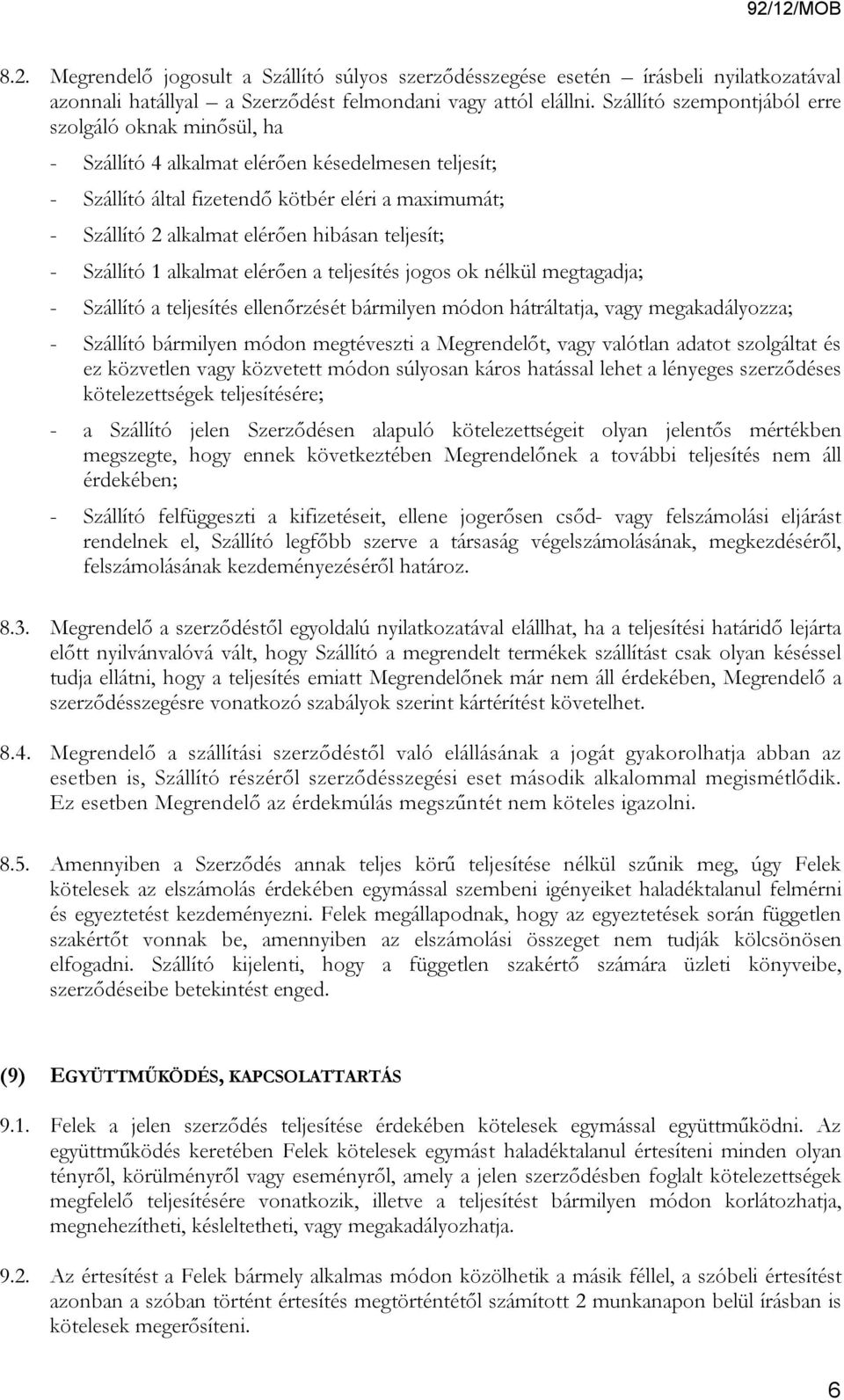 92/12/MOB

8.2. Megrendelő jogosult a Szállító súlyos szerződésszegése esetén – írásbeli nyilatkozatával azonnali hatállyal – a Szerződést felmondani vagy attól elállni. Szállító szempontjából erre szolgáló oknak minősül, ha

- Szállító 4 alkalmat elérően késedelmesen teljesít;

- Szállító által fizetendő kötbér eléri a maximumát;

- Szállító 2 alkalmat elérően hibásan teljesít;

- Szállító 1 alkalmat elérően a teljesítés jogos ok nélkül megtagadja;

- Szállító a teljesítés ellenőrzését bármilyen módon hátráltatja, vagy megakadályozza;

- Szállító bármilyen módon megtéveszti a Megrendelőt, vagy valótlan adatot szolgáltat és ez közvetlen vagy közvetett módon súlyosan káros hatással lehet a lényeges szerződéses kötelezettségek teljesítésére;

- a Szállító jelen Szerződésen alapuló kötelezettségeit olyan jelentős mértékben megszegte, hogy ennek következtében Megrendelőnek a további teljesítés nem áll érdekében;

- Szállító felfüggeszti a kifizetéseit, ellene jogerősen csőd- vagy felszámolási eljárást rendelnek el, Szállító legfőbb szerve a társaság végelszámolásának, megkezdéséről, felszámolásának kezdeményezéséről határoz.

8.3. Megrendelő a szerződéstől egyoldalú nyilatkozatával elállhat, ha a teljesítési határidő lejárta előtt nyilvánvalóvá vált, hogy Szállító a megrendelt termékek szállítást csak olyan késéssel tudja ellátni, hogy a teljesítés emiatt Megrendelőnek már nem áll érdekében, Megrendelő a szerződésszegésre vonatkozó szabályok szerint kártérítést követelhet.

8.4. Megrendelő a szállítási szerződéstől való elállásának a jogát gyakorolhatja abban az esetben is, Szállító részéről szerződésszegési eset második alkalommal megismétlődik. Ez esetben Megrendelő az érdekmúlás megszűntét nem köteles igazolni.

8.5. Amennyiben a Szerződés annak teljes körű teljesítése nélkül szűnik meg, úgy Felek kötelesek az elszámolás érdekében egymással szembeni igényeiket haladéktalanul felmérni és egyeztetést kezdeményezni. Felek megállapodnak, hogy az egyeztetések során független szakértőt vonnak be, amennyiben az elszámolási összeget nem tudják kölcsönösen elfogadni. Szállító kijelenti, hogy a független szakértő számára üzleti könyveibe, szerződéseibe betekintést enged.

(9) EGYÜTTMŰKÖDÉS, KAPCSOLATTARTÁS

9.1. Felek a jelen szerződés teljesítése érdekében kötelesek egymással együttműködni. Az együttműködés keretében Felek kötelesek egymást haladéktalanul értesíteni minden olyan tényről, körülményről vagy eseményről, amely a jelen szerződésben foglalt kötelezettségek megfelelő teljesítésére vonatkozik, illetve a teljesítést bármilyen módon korlátozhatja, megnehezítheti, késleltetheti, vagy megakadályozhatja.

9.2. Az értesítést a Felek bármely alkalmas módon közölhetik a másik féllel, a szóbeli értesítést azonban a szóban történt értesítés megtörténtétől számított 2 munkanapon belül írásban is kötelesek megerősíteni.

6